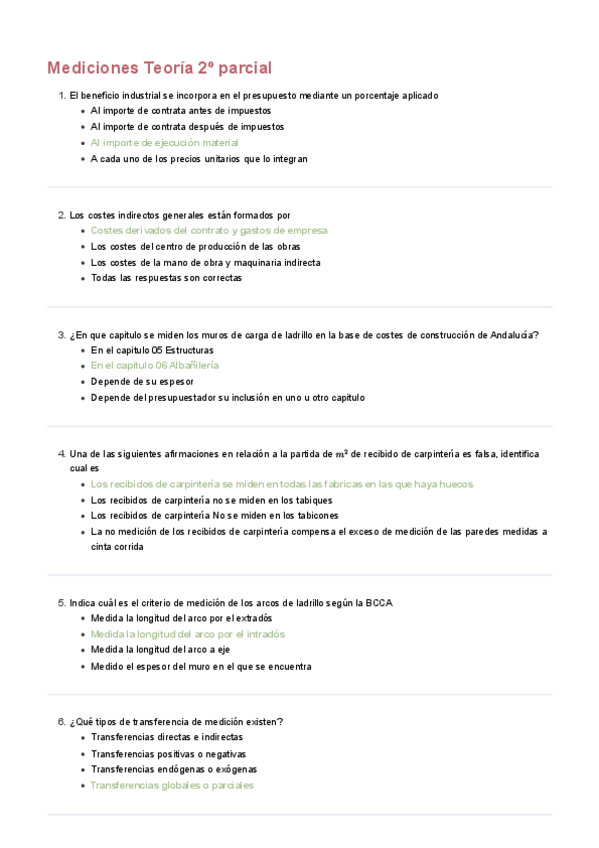 Mediciones Teoría 2º parcial

1. El beneficio industrial se incorpora en el presupuesto mediante un porcentaje aplicado
- Al importe de contrata antes de impuestos
- Al importe de contrata después de impuestos
- Al importe de ejecución material
- A cada uno de los precios unitarios que lo integran

2. Los costes indirectos generales están formados por
- Costes derivados del contrato y gastos de empresa
- Los costes del centro de producción de las obras
- Los costes de la mano de obra y maquinaria indirecta
- Todas las respuestas son correctas

3. ¿En que capitulo se miden los muros de carga de ladrillo en la base de costes de construcción de Andalucía?
- En el capitulo 05 Estructuras
- En el capitulo 06 Albañilería
- Depende de su espesor
- Depende del presupuestador su inclusión en uno u otro capitulo

4. Una de las siguientes afirmaciones en relación a la partida de $m^2$ de recibido de carpintería es falsa, identifica cual es
- Los recibidos de carpintería se miden en todas las fabricas en las que haya huecos
- Los recibidos de carpintería no se miden en los tabiques
- Los recibidos de carpintería No se miden en los tabicones
- La no medición de los recibidos de carpintería compensa el exceso de medición de las paredes medidas a cinta corrida

5. Indica cuál es el criterio de medición de los arcos de ladrillo según la BCCA
- Medida la longitud del arco por el extradós
- Medida la longitud del arco por el intradós
- Medida la longitud del arco a eje
- Medido el espesor del muro en el que se encuentra

6. ¿Qué tipos de transferencia de medición existen?
- Transferencias directas e indirectas
- Transferencias positivas o negativas
- Transferencias endógenas o exógenas
- Transferencias globales o parciales